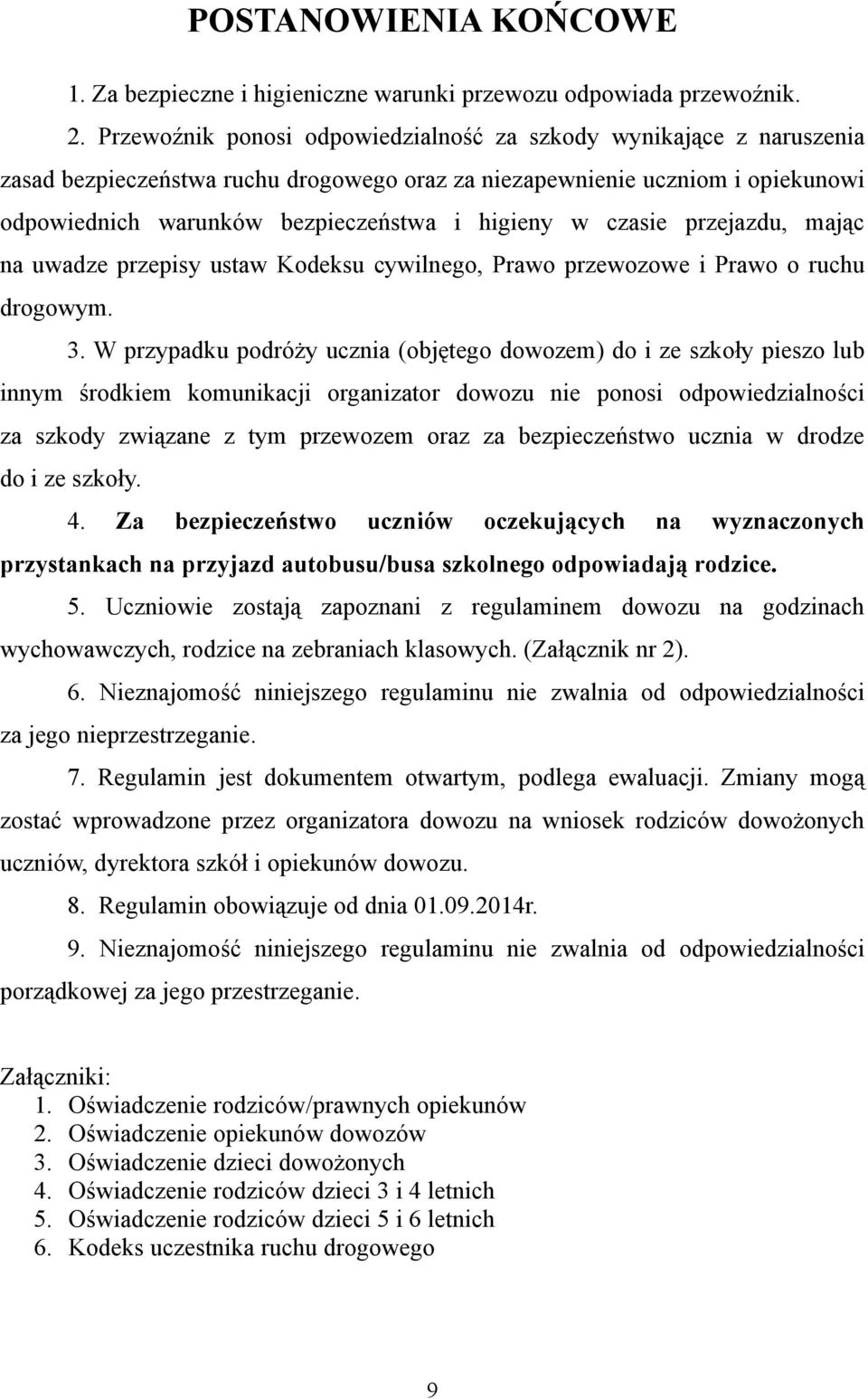 POSTANOWIENIA KOŃCOWE

1. Za bezpieczne i higieniczne warunki przewozu odpowiada przewoźnik.

2. Przewoźnik ponosi odpowiedzialność za szkody wynikające z naruszenia zasad bezpieczeństwa ruchu drogowego oraz za niezapewnienie uczniom i opiekunowi odpowiednich warunków bezpieczeństwa i higieny w czasie przejazdu, mając na uwadze przepisy ustaw Kodeksu cywilnego, Prawo przewozowe i Prawo o ruchu drogowym.

3. W przypadku podróży ucznia (objętego dowozem) do i ze szkoły pieszo lub innym środkiem komunikacji organizator dowozu nie ponosi odpowiedzialności za szkody związane z tym przewozem oraz za bezpieczeństwo ucznia w drodze do i ze szkoły.

4. Za bezpieczeństwo uczniów oczekujących na wyznaczonych przystankach na przyjazd autobusu/busa szkolnego odpowiadają rodzice.

5. Uczniowie zostają zapoznani z regulaminem dowozu na godzinach wychowawczych, rodzice na zebraniach klasowych. (Załącznik nr 2).

6. Nieznajomość niniejszego regulaminu nie zwalnia od odpowiedzialności za jego nieprzestrzeganie.

7. Regulamin jest dokumentem otwartym, podlega ewaluacji. Zmiany mogą zostać wprowadzone przez organizatora dowozu na wniosek rodziców dowożonych uczniów, dyrektora szkół i opiekunów dowozu.

8. Regulamin obowiązuje od dnia 01.09.2014r.

9. Nieznajomość niniejszego regulaminu nie zwalnia od odpowiedzialności porządkowej za jego przestrzeganie.

Załączniki:
1. Oświadczenie rodziców/prawnych opiekunów
2. Oświadczenie opiekunów dowozów
3. Oświadczenie dzieci dowożonych
4. Oświadczenie rodziców dzieci 3 i 4 letnich
5. Oświadczenie rodziców dzieci 5 i 6 letnich
6. Kodeks uczestnika ruchu drogowego

9